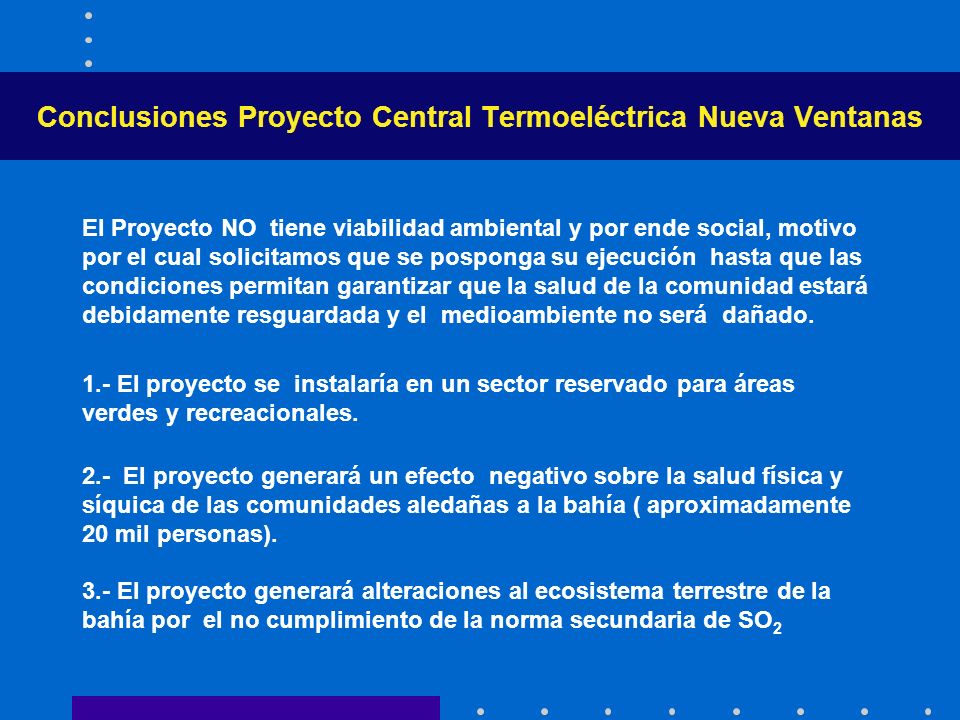 Conclusiones Proyecto Central Termoeléctrica Nueva Ventanas

El Proyecto NO tiene viabilidad ambiental y por ende social, motivo por el cual solicitamos que se posponga su ejecución hasta que las condiciones permitan garantizar que la salud de la comunidad estará debidamente resguardada y el medioambiente no será dañado.

1.- El proyecto se instalaría en un sector reservado para áreas verdes y recreacionales.

2.- El proyecto generará un efecto negativo sobre la salud física y síquica de las comunidades aledañas a la bahía ( aproximadamente 20 mil personas).

3.- El proyecto generará alteraciones al ecosistema terrestre de la bahía por el no cumplimiento de la norma secundaria de $SO_2$